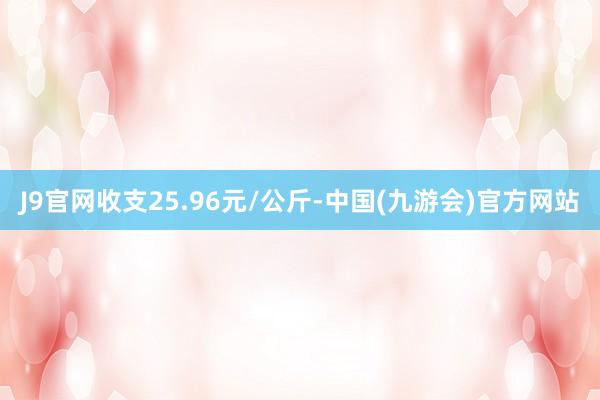 J9官网收支25.96元/公斤-中国(九游会)官方网站